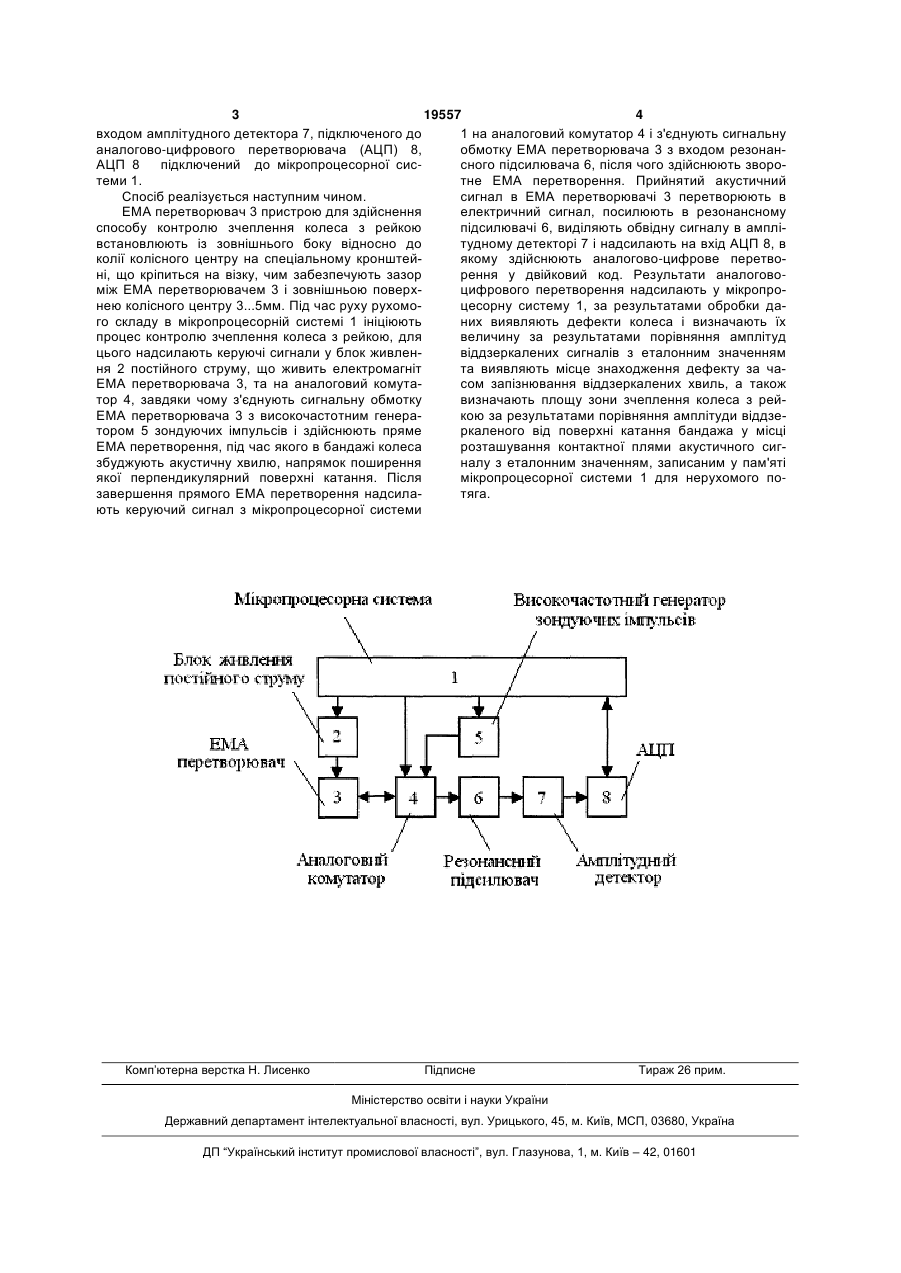 3 19557 4

входом амплітудного детектора 7, підключеного до аналогово-цифрового перетворювача (АЦП) 8, АЦП 8 підключений до мікропроцесорної системи 1.

Спосіб реалізується наступним чином.

ЕМА перетворювач 3 пристрою для здійснення способу контролю зчеплення колеса з рейкою встановлюють із зовнішнього боку відносно до колії колісного центру на спеціальному кронштейні, що кріпиться на візку, чим забезпечують зазор між ЕМА перетворювачем 3 і зовнішньою поверхнею колісного центру 3...5мм. Під час руху рухомого складу в мікропроцесорній системі 1 ініціюють процес контролю зчеплення колеса з рейкою, для цього надсилають керуючі сигнали у блок живлення 2 постійного струму, що живить електромагніт ЕМА перетворювача 3, та на аналоговий комутатор 4, завдяки чому з'єднують сигнальну обмотку ЕМА перетворювача 3 з високочастотним генератором 5 зондуючих імпульсів і здійснюють пряме ЕМА перетворення, під час якого в бандажі колеса збуджують акустичну хвилю, напрямок поширення якої перпендикулярний поверхні катання. Після завершення прямого ЕМА перетворення надсилають керуючий сигнал з мікропроцесорної системи 1 на аналоговий комутатор 4 і з'єднують сигнальну обмотку ЕМА перетворювача 3 з входом резонансного підсилювача 6, після чого здійснюють зворотне ЕМА перетворення. Прийнятий акустичний сигнал в ЕМА перетворювачі 3 перетворюють в електричний сигнал, посилюють в резонансному підсилювачі 6, виділяють обвідну сигналу в амплітудному детекторі 7 і надсилають на вхід АЦП 8, в якому здійснюють аналогово-цифрове перетворення у двійковий код. Результати аналогово-цифрового перетворення надсилають у мікропроцесорну систему 1, за результатами обробки даних виявляють дефекти колеса і визначають їх величину за результатами порівняння амплітуд віддзеркалених сигналів з еталонним значенням та виявляють місце знаходження дефекту за часом запізнювання віддзеркалених хвиль, а також визначають площу зони зчеплення колеса з рейкою за результатами порівняння амплітуди віддзеркаленого від поверхні катання бандажа у місці розташування контактної плями акустичного сигналу з еталонним значенням, записаним у пам'яті мікропроцесорної системи 1 для нерухомого потяга.

Мікропроцесорна система
Високочастотний генератор зондуючих імпульсів
Блок живлення постійного струму
1
2
5
ЕМА перетворювач
АЦП
3
4
6
7
8
Аналоговий комутатор
Резонансний підсилювач
Амплітудний детектор

Комп'ютерна верстка Н. Лисенко Підписне Тираж 26 прим.

Міністерство освіти і науки України

Державний департамент інтелектуальної власності, вул. Урицького, 45, м. Київ, МСП, 03680, Україна

ДП "Український інститут промислової власності", вул. Глазунова, 1, м. Київ – 42, 01601